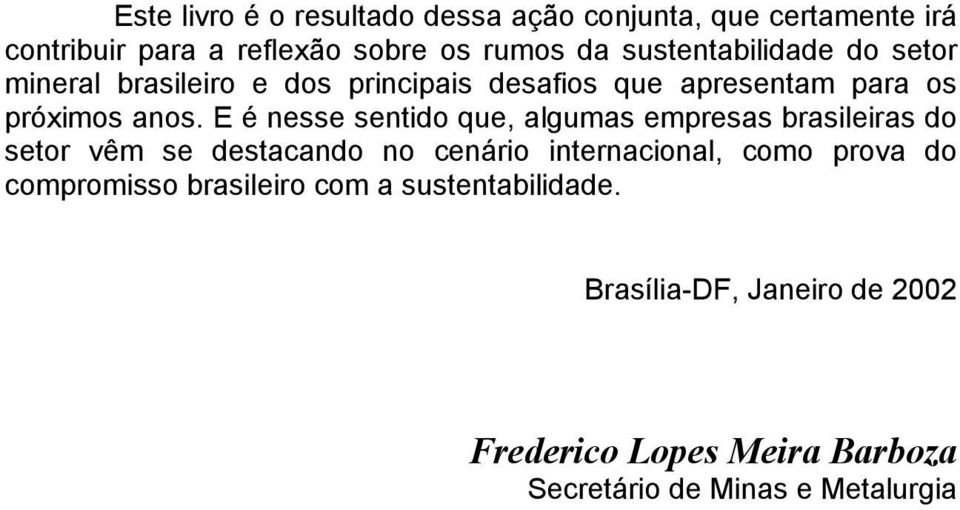 Este livro é o resultado dessa ação conjunta, que certamente irá contribuir para a reflexão sobre os rumos da sustentabilidade do setor mineral brasileiro e dos principais desafios que apresentam para os próximos anos. E é nesse sentido que, algumas empresas brasileiras do setor vêm se destacando no cenário internacional, como prova do compromisso brasileiro com a sustentabilidade.

Brasília-DF, Janeiro de 2002

Frederico Lopes Meira Barboza
Secretário de Minas e Metalurgia